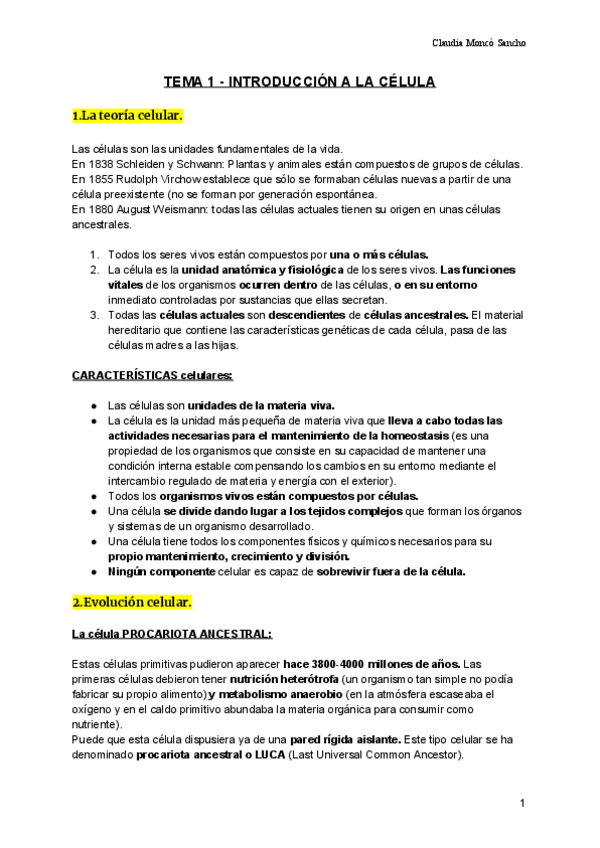 Claudia Moncó Sancho

TEMA 1 - INTRODUCCIÓN A LA CÉLULA

1.La teoría celular.

Las células son las unidades fundamentales de la vida.
En 1838 Schleiden y Schwann: Plantas y animales están compuestos de grupos de células.
En 1855 Rudolph Virchow establece que sólo se formaban células nuevas a partir de una célula preexistente (no se forman por generación espontánea.
En 1880 August Weismann: todas las células actuales tienen su origen en unas células ancestrales.

1. Todos los seres vivos están compuestos por una o más células.
2. La célula es la unidad anatómica y fisiológica de los seres vivos. Las funciones vitales de los organismos ocurren dentro de las células, o en su entorno inmediato controladas por sustancias que ellas secretan.
3. Todas las células actuales son descendientes de células ancestrales. El material hereditario que contiene las características genéticas de cada célula, pasa de las células madres a las hijas.

CARACTERÍSTICAS celulares:

● Las células son unidades de la materia viva.
● La célula es la unidad más pequeña de materia viva que lleva a cabo todas las actividades necesarias para el mantenimiento de la homeostasis (es una propiedad de los organismos que consiste en su capacidad de mantener una condición interna estable compensando los cambios en su entorno mediante el intercambio regulado de materia y energía con el exterior).
● Todos los organismos vivos están compuestos por células.
● Una célula se divide dando lugar a los tejidos complejos que forman los órganos y sistemas de un organismo desarrollado.
● Una célula tiene todos los componentes físicos y químicos necesarios para su propio mantenimiento, crecimiento y división.
● Ningún componente celular es capaz de sobrevivir fuera de la célula.

2.Evolución celular.

La célula PROCARIOTA ANCESTRAL:

Estas células primitivas pudieron aparecer hace 3800-4000 millones de años. Las primeras células debieron tener nutrición heterótrofa (un organismo tan simple no podía fabricar su propio alimento) y metabolismo anaerobio (en la atmósfera escaseaba el oxígeno y en el caldo primitivo abundaba la materia orgánica para consumir como nutriente).
Puede que esta célula dispusiera ya de una pared rígida aislante. Este tipo celular se ha denominado procariota ancestral o LUCA (Last Universal Common Ancestor).

1